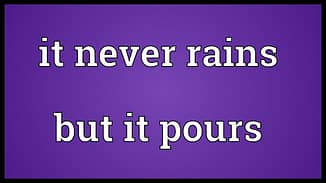 it never rains
but it pours